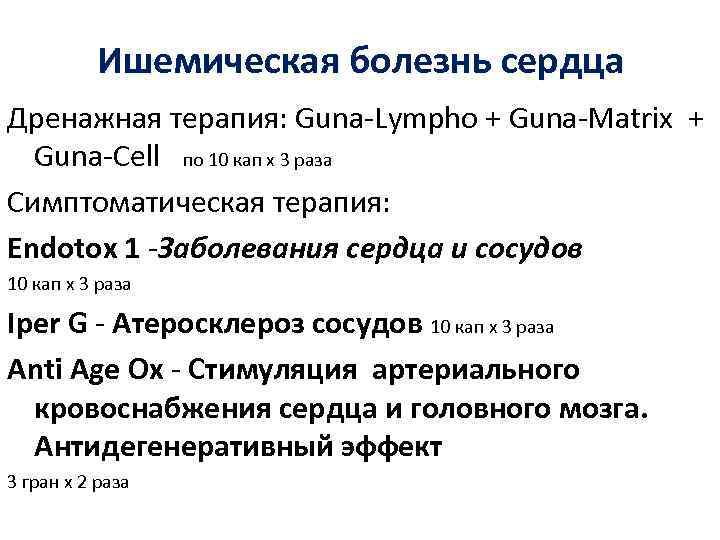 Ишемическая болезнь сердца

Дренажная терапия: Guna-Lympho + Guna-Matrix + Guna-Cell по 10 кап х 3 раза

Симптоматическая терапия:

Endotox 1 -Заболевания сердца и сосудов

10 кап х 3 раза

Iper G - Атеросклероз сосудов 10 кап х 3 раза

Anti Age Ox - Стимуляция артериального кровоснабжения сердца и головного мозга. Антидегенеративный эффект

3 гран х 2 раза